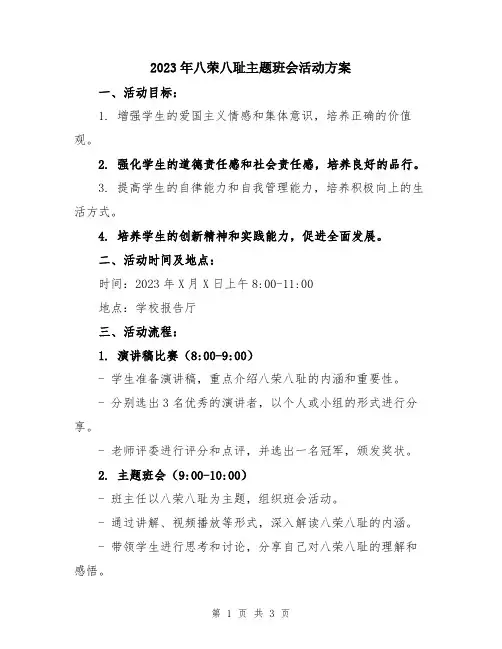 2023年八荣八耻主题班会活动方案

一、活动目标：

1. 增强学生的爱国主义情感和集体意识，培养正确的价值观。

2. 强化学生的道德责任感和社会责任感，培养良好的品行。

3. 提高学生的自律能力和自我管理能力，培养积极向上的生活方式。

4. 培养学生的创新精神和实践能力，促进全面发展。

二、活动时间及地点：

时间：2023年X月X日上午8:00-11:00

地点：学校报告厅

三、活动流程：

1. 演讲稿比赛（8:00-9:00）

- 学生准备演讲稿，重点介绍八荣八耻的内涵和重要性。

- 分别选出3名优秀的演讲者，以个人或小组的形式进行分享。

- 老师评委进行评分和点评，并选出一名冠军，颁发奖状。

2. 主题班会（9:00-10:00）

- 班主任以八荣八耻为主题，组织班会活动。

- 通过讲解、视频播放等形式，深入解读八荣八耻的内涵。

- 带领学生进行思考和讨论，分享自己对八荣八耻的理解和感悟。

第 1 页 共 3 页